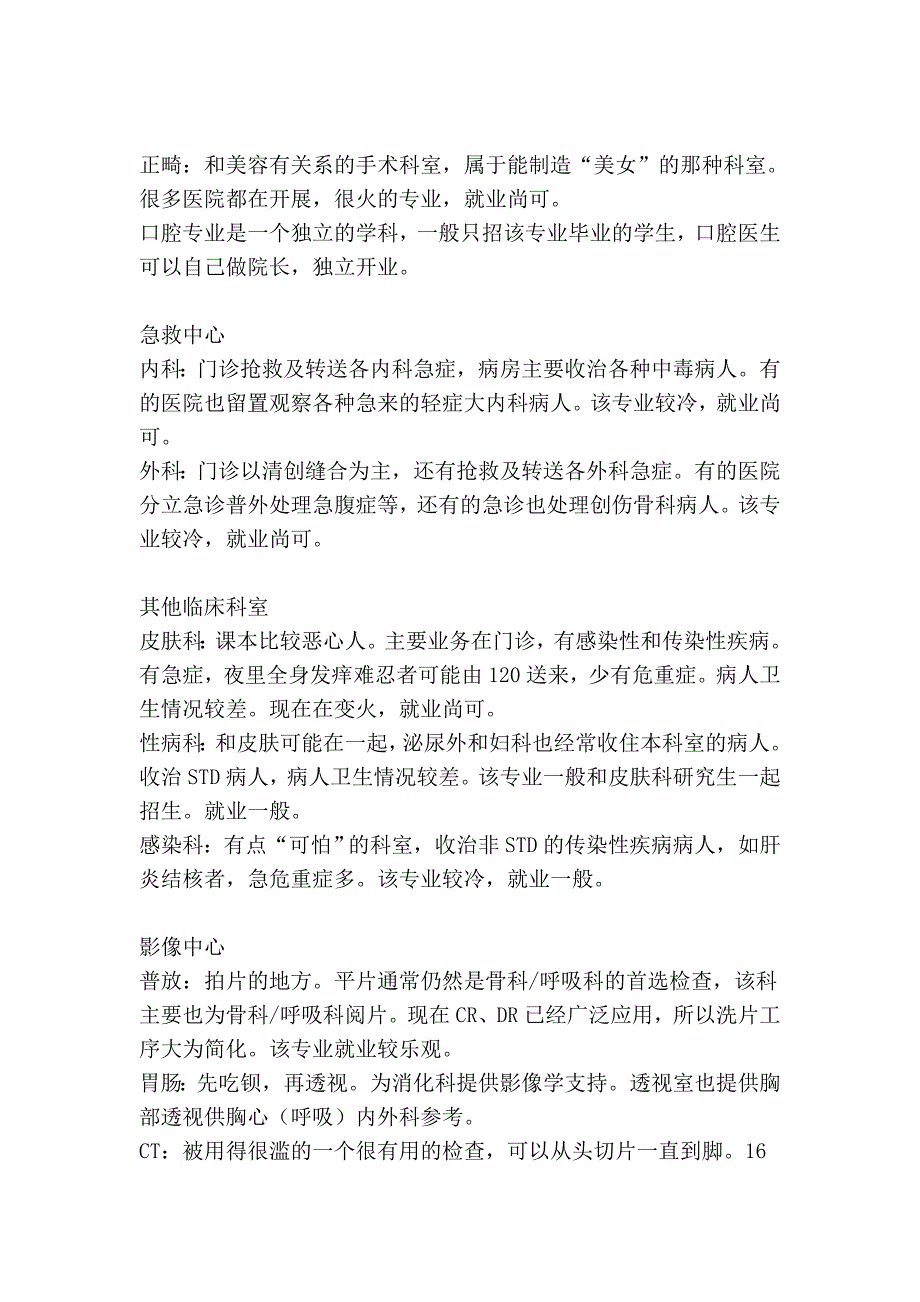 正畸：和美容有关系的手术科室，属于能制造“美女”的那种科室。很多医院都在开展，很火的专业，就业尚可。
口腔专业是一个独立的学科，一般只招该专业毕业的学生，口腔医生可以自己做院长，独立开业。

急救中心
内科：门诊抢救及转送各内科急症，病房主要收治各种中毒病人。有的医院也留置观察各种急来的轻症大内科病人。该专业较冷，就业尚可。
外科：门诊以清创缝合为主，还有抢救及转送各外科急症。有的医院分立急诊普外处理急腹症等，还有的急诊也处理创伤骨科病人。该专业较冷，就业尚可。

其他临床科室
皮肤科：课本比较恶心人。主要业务在门诊，有感染性和传染性疾病。有急症，夜里全身发痒难忍者可能由120送来，少有危重症。病人卫生情况较差。现在在变火，就业尚可。
性病科：和皮肤可能在一起，泌尿外和妇科也经常收住本科室的病人。收治STD病人，病人卫生情况较差。该专业一般和皮肤科研究生一起招生。就业一般。
感染科：有点“可怕”的科室，收治非STD的传染性疾病病人，如肝炎结核者，急危重症多。该专业较冷，就业一般。

影像中心
普放：拍片的地方。平片通常仍然是骨科/呼吸科的首选检查，该科主要也为骨科/呼吸科阅片。现在CR、DR已经广泛应用，所以洗片工序大为简化。该专业就业较乐观。
胃肠：先吃钡，再透视。为消化科提供影像学支持。透视室也提供胸部透视供胸心（呼吸）内外科参考。
CT：被用得很滥的一个很有用的检查，可以从头切片一直到脚。16